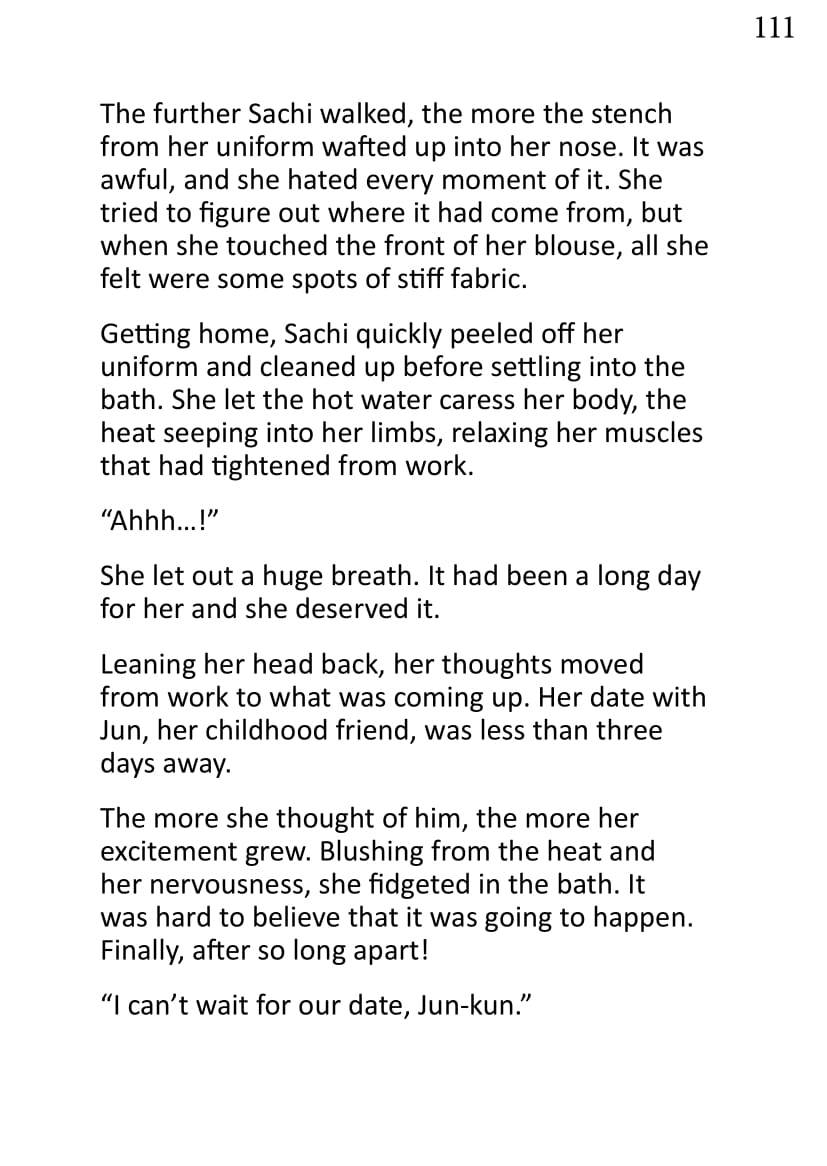 111

The further Sachi walked, the more the stench from her uniform wafted up into her nose. It was awful, and she hated every moment of it. She tried to figure out where it had come from, but when she touched the front of her blouse, all she felt were some spots of stiff fabric.

Getting home, Sachi quickly peeled off her uniform and cleaned up before settling into the bath. She let the hot water caress her body, the heat seeping into her limbs, relaxing her muscles that had tightened from work.

“Ahhh…!”

She let out a huge breath. It had been a long day for her and she deserved it.

Leaning her head back, her thoughts moved from work to what was coming up. Her date with Jun, her childhood friend, was less than three days away.

The more she thought of him, the more her excitement grew. Blushing from the heat and her nervousness, she fidgeted in the bath. It was hard to believe that it was going to happen. Finally, after so long apart!

“I can’t wait for our date, Jun-kun.”